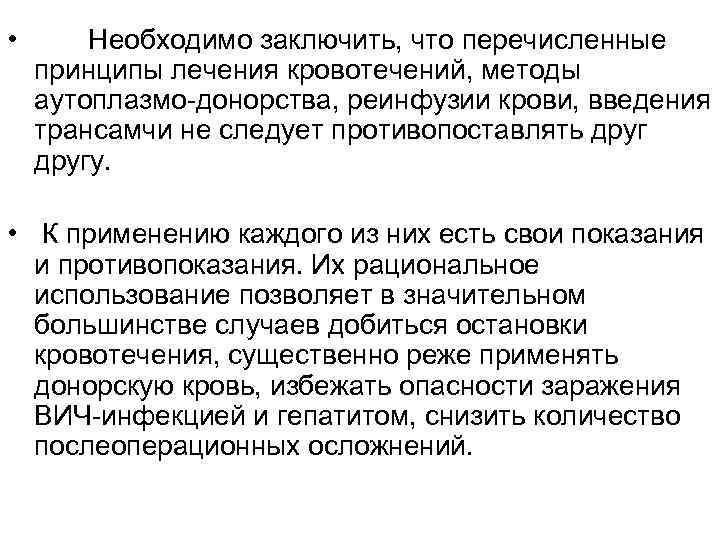 • Необходимо заключить, что перечисленные принципы лечения кровотечений, методы аутоплазмо-донорства, реинфузии крови, введения трансамчи не следует противопоставлять друг другу.

• К применению каждого из них есть свои показания и противопоказания. Их рациональное использование позволяет в значительном большинстве случаев добиться остановки кровотечения, существенно реже применять донорскую кровь, избежать опасности заражения ВИЧ-инфекцией и гепатитом, снизить количество послеоперационных осложнений.